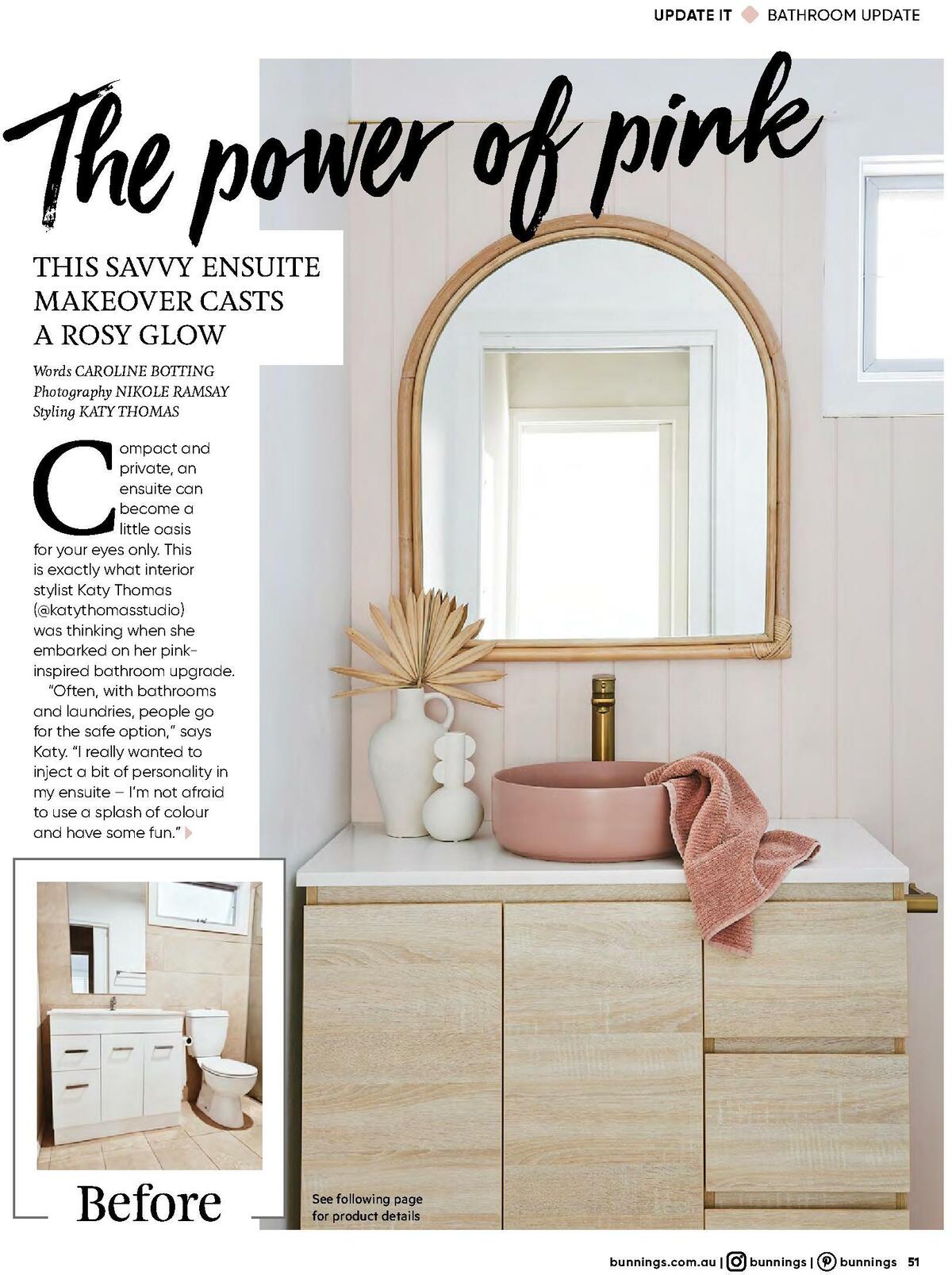 UPDATE IT BATHROOM UPDATE

The power of pink

THIS SAVVY ENSUITE MAKEOVER CASTS A ROSY GLOW

Words CAROLINE BOTTING
Photography NIKOLE RAMSAY
Styling KATY THOMAS

Compact and private, an ensuite can become a little oasis for your eyes only. This is exactly what interior stylist Katy Thomas (@katythomasstudio) was thinking when she embarked on her pink-inspired bathroom upgrade.

"Often, with bathrooms and laundries, people go for the safe option," says Katy. "I really wanted to inject a bit of personality in my ensuite – I'm not afraid to use a splash of colour and have some fun."

Before

See following page for product details

bunnings.com.au | bunnings | bunnings 51